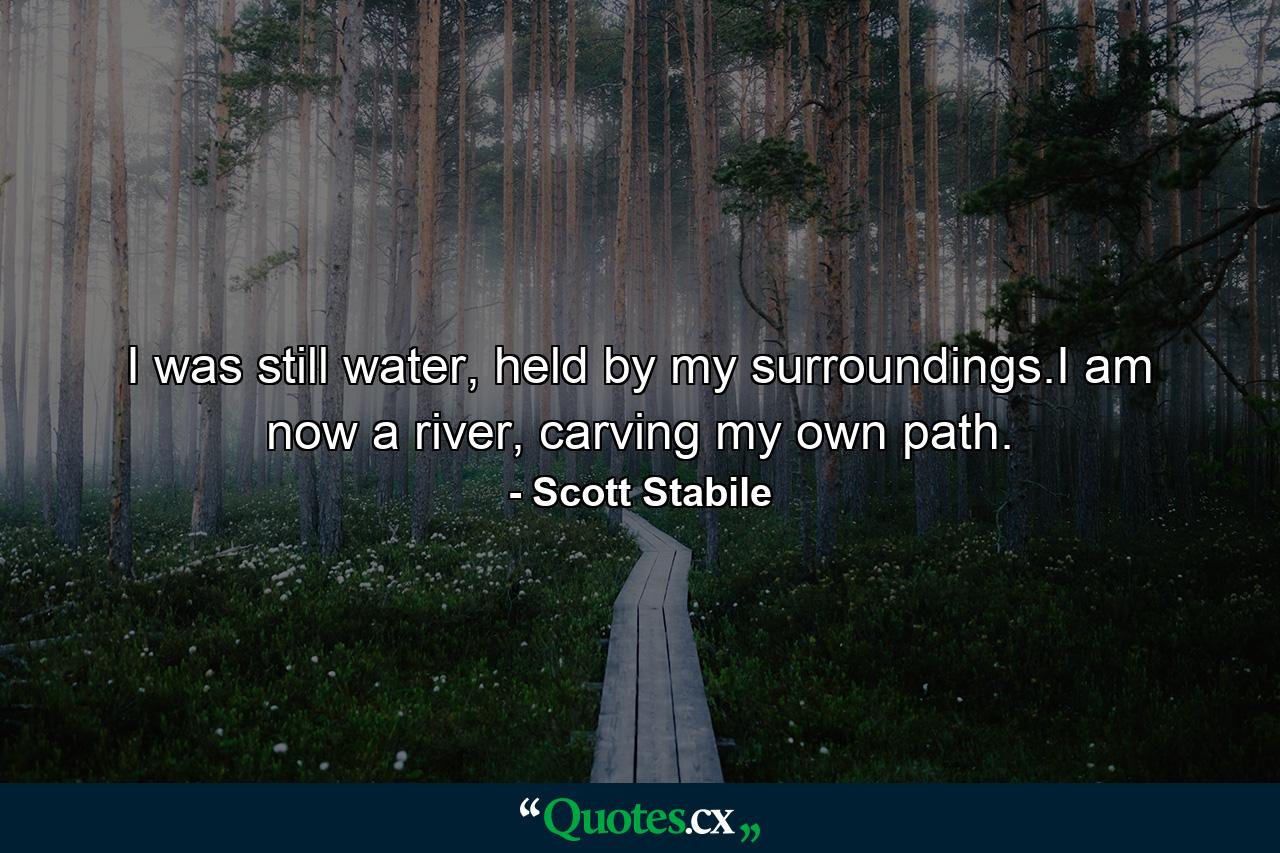 I was still water, held by my surroundings.I am now a river, carving my own path.

- Scott Stabile

“Quotes.cx„